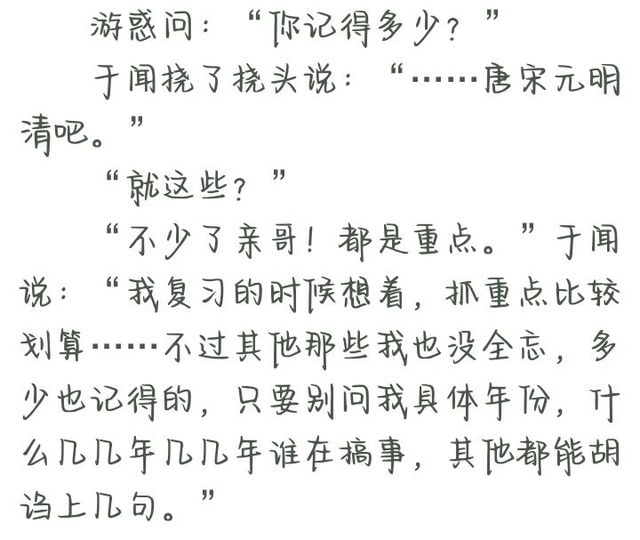 游惑问：“你记得多少？”

于闻挠了挠头说：“……唐宋元明清吧。”

“就这些？”

“不少了亲哥！都是重点。”于闻说：“我复习的时候想着，抓重点比较划算……不过其他那些我也没全忘，多少也记得的，只要别问我具体年份，什么几几年几几年谁在搞事，其他都能胡诌上几句。”